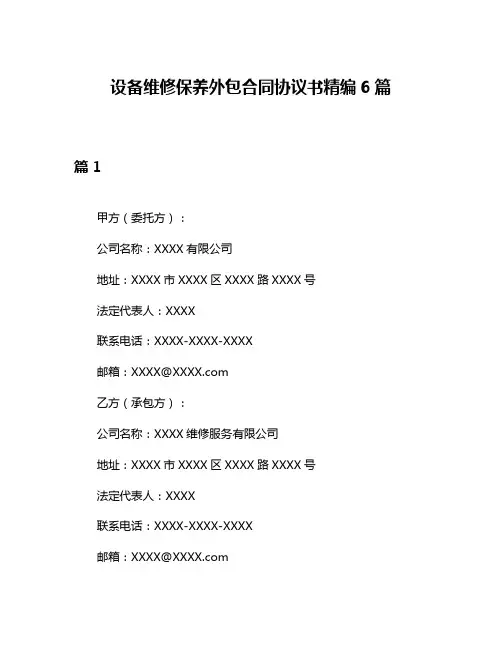 设备维修保养外包合同协议书精编 6 篇

篇 1

甲方（委托方）：

公司名称：XXXX 有限公司

地址：XXXX 市 XXXX 区 XXXX 路 XXXX 号

法定代表人：XXXX

联系电话：XXXX-XXXX-XXXX

邮箱：XXXX@XXXX.com

乙方（承包方）：

公司名称：XXXX 维修服务有限公司

地址：XXXX 市 XXXX 区 XXXX 路 XXXX 号

法定代表人：XXXX

联系电话：XXXX-XXXX-XXXX

邮箱：XXXX@XXXX.com